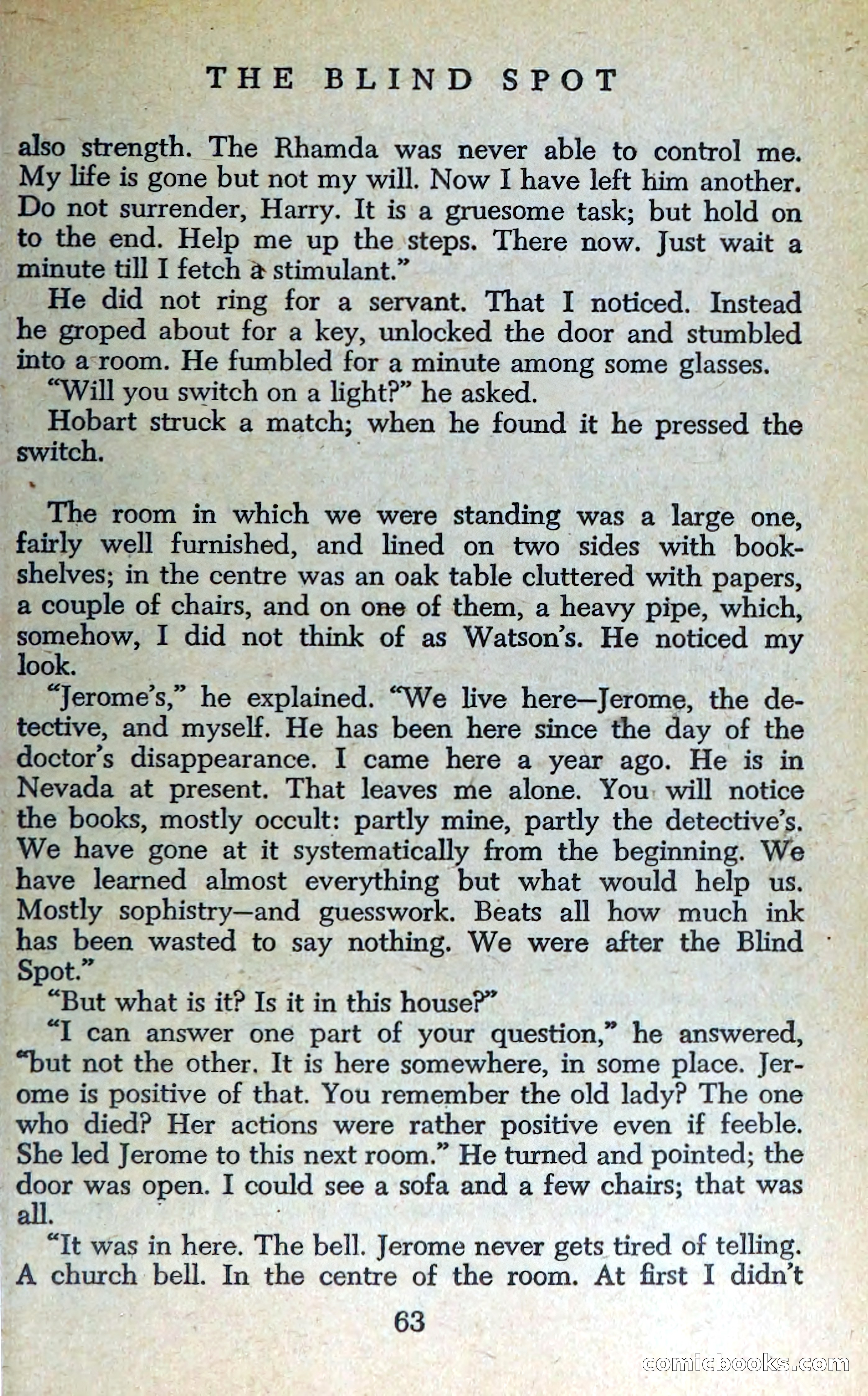 THE BLIND SPOT

also strength. The Rhamda was never able to control me. My life is gone but not my will. Now I have left him another. Do not surrender, Harry. It is a gruesome task; but hold on to the end. Help me up the steps. There now. Just wait a minute till I fetch a stimulant."

He did not ring for a servant. That I noticed. Instead he groped about for a key, unlocked the door and stumbled into a room. He fumbled for a minute among some glasses.

"Will you switch on a light?" he asked.

Hobart struck a match; when he found it he pressed the switch.

The room in which we were standing was a large one, fairly well furnished, and lined on two sides with bookshelves; in the centre was an oak table cluttered with papers, a couple of chairs, and on one of them, a heavy pipe, which, somehow, I did not think of as Watson's. He noticed my look.

"Jerome's," he explained. "We live here—Jerome, the detective, and myself. He has been here since the day of the doctor's disappearance. I came here a year ago. He is in Nevada at present. That leaves me alone. You will notice the books, mostly occult: partly mine, partly the detective's. We have gone at it systematically from the beginning. We have learned almost everything but what would help us. Mostly sophistry—and guesswork. Beats all how much ink has been wasted to say nothing. We were after the Blind Spot."

"But what is it? Is it in this house?"

"I can answer one part of your question," he answered, "but not the other. It is here somewhere, in some place. Jerome is positive of that. You remember the old lady? The one who died? Her actions were rather positive even if feeble. She led Jerome to this next room." He turned and pointed; the door was open. I could see a sofa and a few chairs; that was all.

"It was in here. The bell. Jerome never gets tired of telling. A church bell. In the centre of the room. At first I didn't

63

comicbooks.com